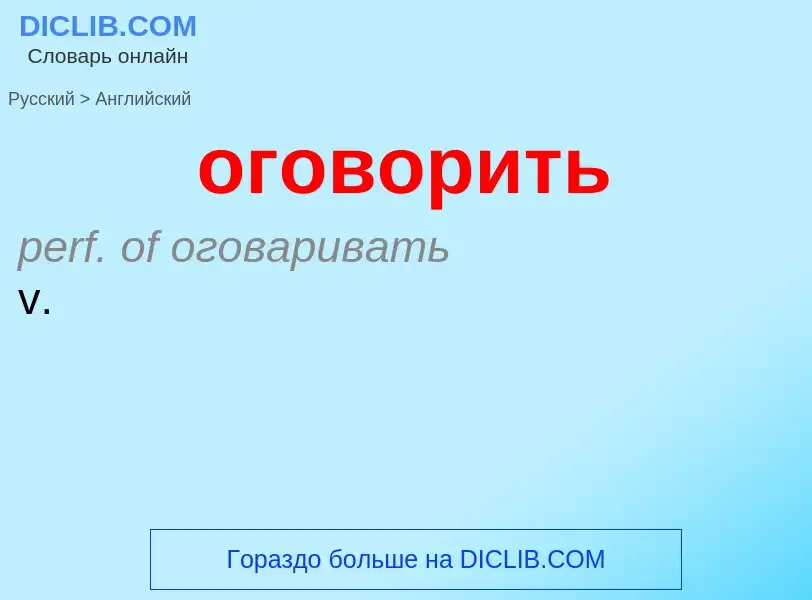 DICLIB.COM
Словарь онлайн

Русский > Английский

оговорить

perf. of оговаривать
v.

Гораздо больше на DICLIB.COM